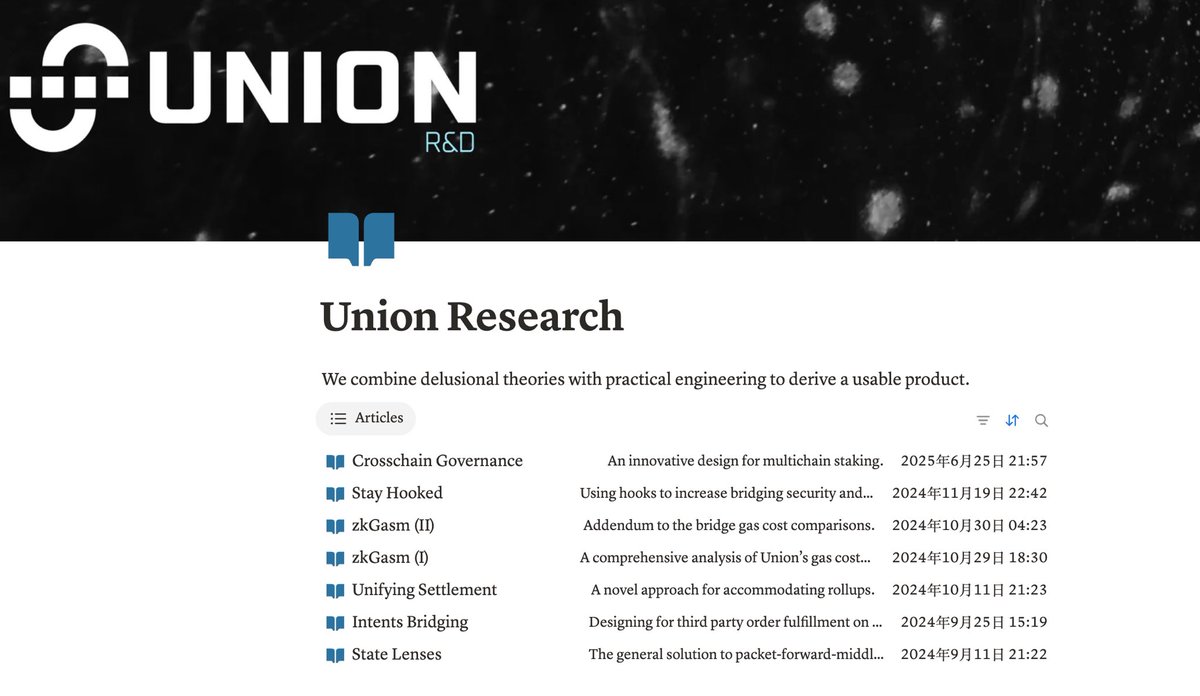 UNION
R&D

Union Research

We combine delusional theories with practical engineering to derive a usable product.

Articles

| | | |
|---|---|---|
| Crosschain Governance | An innovative design for multichain staking. | 2025年6月25日 21:57 |
| Stay Hooked | Using hooks to increase bridging security and... | 2024年11月19日 22:42 |
| zkGasm (II) | Addendum to the bridge gas cost comparisons. | 2024年10月30日 04:23 |
| zkGasm (I) | A comprehensive analysis of Union's gas cost... | 2024年10月29日 18:30 |
| Unifying Settlement | A novel approach for accommodating rollups. | 2024年10月11日 21:23 |
| Intents Bridging | Designing for third party order fulfillment on ... | 2024年9月25日 15:19 |
| State Lenses | The general solution to packet-forward-middl... | 2024年9月11日 21:22 |